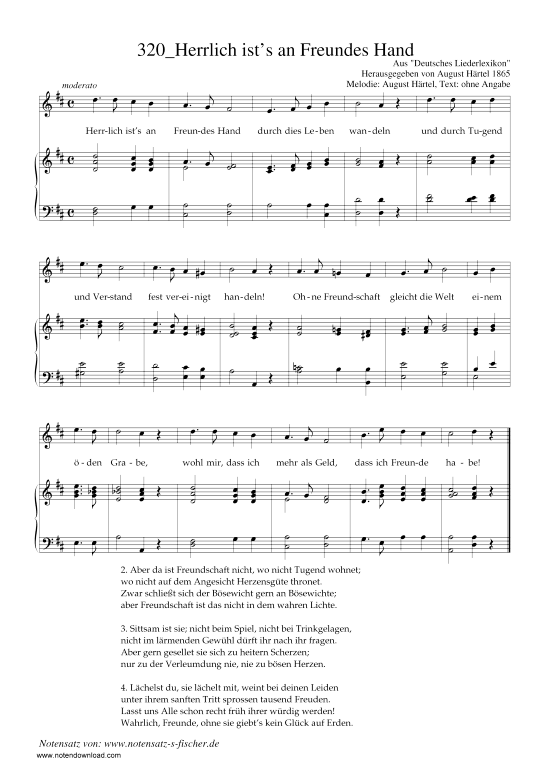 320_Herrlich ist's an Freundes Hand

Aus "Deutsches Liederlexikon"
Herausgegeben von August Härtel 1865
Melodie: August Härtel, Text: ohne Angabe

moderato

Herr-lich ist's an Freun-des Hand durch dies Le-ben wan-deln und durch Tu-gend und Ver-stand fest ver-ei-nigt han-deln! Oh-ne Freund-schaft gleicht die Welt ei-nem ö-den Gra-be, wohl mir, dass ich mehr als Geld, dass ich Freun-de ha-be!

2. Aber da ist Freundschaft nicht, wo nicht Tugend wohnet;
wo nicht auf dem Angesicht Herzensgüte thronet.
Zwar schließt sich der Bösewicht gern an Bösewichte;
aber Freundschaft ist das nicht in dem wahren Lichte.

3. Sittsam ist sie; nicht beim Spiel, nicht bei Trinkgelagen,
nicht im lärmenden Gewühl dürft ihr nach ihr fragen.
Aber gern gesellet sie sich zu heitern Scherzen;
nur zu der Verleumdung nie, nie zu bösen Herzen.

4. Lächelst du, sie lächelt mit, weint bei deinen Leiden
unter ihrem sanften Tritt sprossen tausend Freuden.
Lasst uns Alle schon recht früh ihrer würdig werden!
Wahrlich, Freunde, ohne sie giebt's kein Glück auf Erden.

Notensatz von: www.notensatz-s-fischer.de
www.notendownload.com